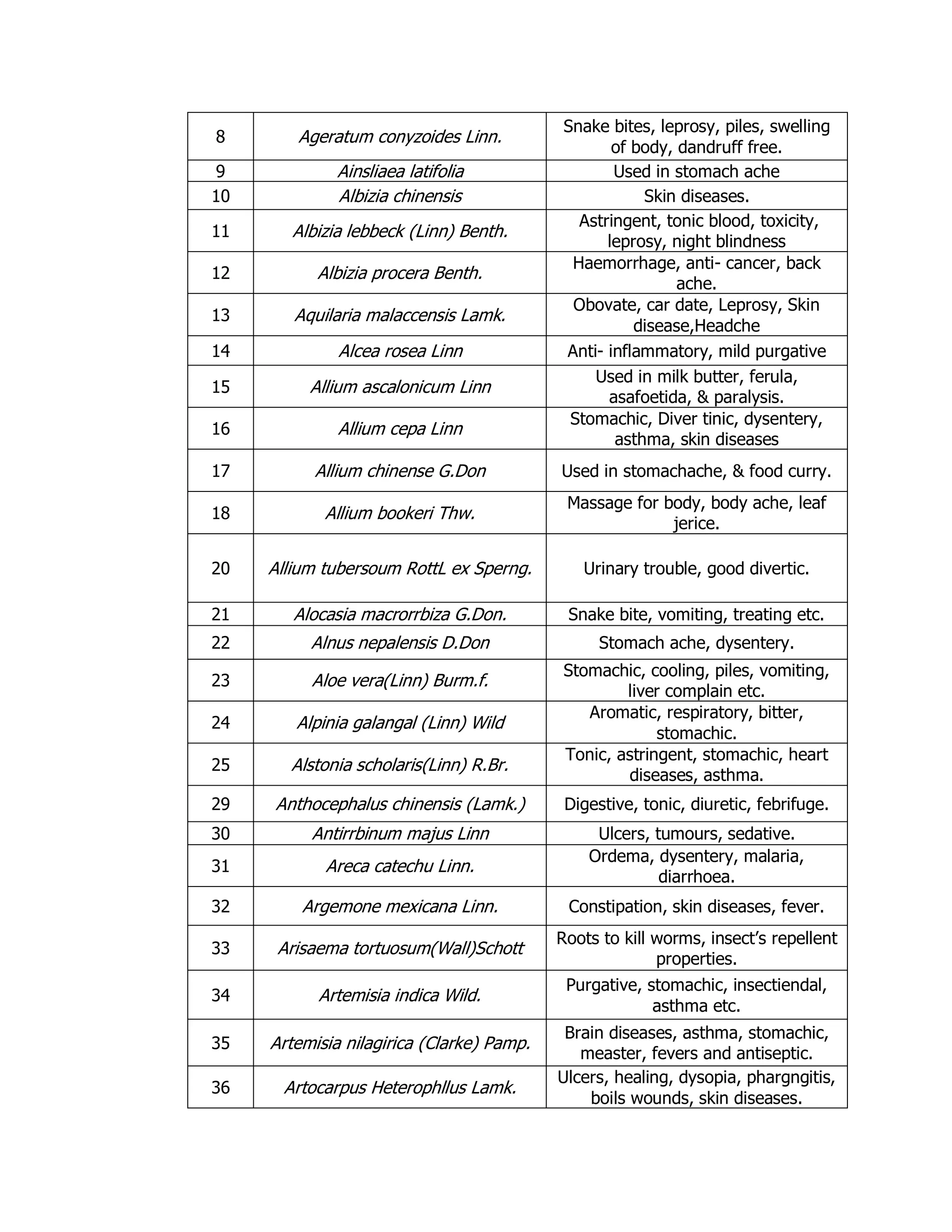 | 8 | Ageratum conyzoides Linn. | Snake bites, leprosy, piles, swelling of body, dandruff free. |
|---|---|---|
| 9 | Ainsliaea latifolia | Used in stomach ache |
| 10 | Albizia chinensis | Skin diseases. |
| 11 | Albizia lebbeck (Linn) Benth. | Astringent, tonic blood, toxicity, leprosy, night blindness |
| 12 | Albizia procera Benth. | Haemorrhage, anti- cancer, back ache. |
| 13 | Aquilaria malaccensis Lamk. | Obovate, car date, Leprosy, Skin disease,Headche |
| 14 | Alcea rosea Linn | Anti- inflammatory, mild purgative |
| 15 | Allium ascalonicum Linn | Used in milk butter, ferula, asafoetida, & paralysis. |
| 16 | Allium cepa Linn | Stomachic, Diver tinic, dysentery, asthma, skin diseases |
| 17 | Allium chinense G.Don | Used in stomachache, & food curry. |
| 18 | Allium bookeri Thw. | Massage for body, body ache, leaf jerice. |
| 20 | Allium tubersoum RottL ex Sperng. | Urinary trouble, good divertic. |
| 21 | Alocasia macrorrbiza G.Don. | Snake bite, vomiting, treating etc. |
| 22 | Alnus nepalensis D.Don | Stomach ache, dysentery. |
| 23 | Aloe vera(Linn) Burm.f. | Stomachic, cooling, piles, vomiting, liver complain etc. |
| 24 | Alpinia galangal (Linn) Wild | Aromatic, respiratory, bitter, stomachic. |
| 25 | Alstonia scholaris(Linn) R.Br. | Tonic, astringent, stomachic, heart diseases, asthma. |
| 29 | Anthocephalus chinensis (Lamk.) | Digestive, tonic, diuretic, febrifuge. |
| 30 | Antirrbinum majus Linn | Ulcers, tumours, sedative. |
| 31 | Areca catechu Linn. | Ordema, dysentery, malaria, diarrhoea. |
| 32 | Argemone mexicana Linn. | Constipation, skin diseases, fever. |
| 33 | Arisaema tortuosum(Wall)Schott | Roots to kill worms, insect's repellent properties. |
| 34 | Artemisia indica Wild. | Purgative, stomachic, insectiendal, asthma etc. |
| 35 | Artemisia nilagirica (Clarke) Pamp. | Brain diseases, asthma, stomachic, measter, fevers and antiseptic. |
| 36 | Artocarpus Heterophllus Lamk. | Ulcers, healing, dysopia, phargngitis, boils wounds, skin diseases. |